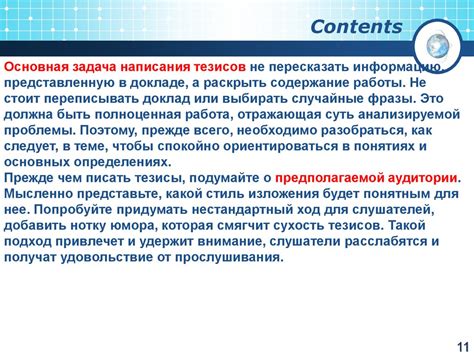 Contents

Основная задача написания тезисов не пересказать информацию, представленную в докладе, а раскрыть содержание работы. Не стоит переписывать доклад или выбирать случайные фразы. Это должна быть полноценная работа, отражающая суть анализируемой проблемы. Поэтому, прежде всего, необходимо разобраться, как следует, в теме, чтобы спокойно ориентироваться в понятиях и основных определениях.
Прежде чем писать тезисы, подумайте о предполагаемой аудитории. Мысленно представьте, какой стиль изложения будет понятным для нее. Попробуйте придумать нестандартный ход для слушателей, добавить нотку юмора, которая смягчит сухость тезисов. Такой подход привлечет и удержит внимание, слушатели расслабятся и получат удовольствие от прослушивания.

11